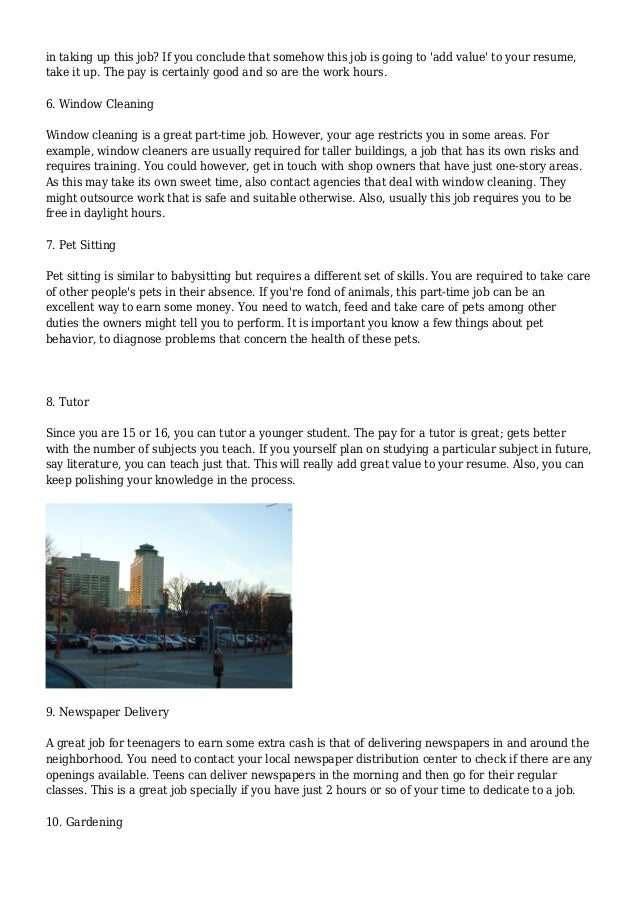 in taking up this job? If you conclude that somehow this job is going to 'add value' to your resume, take it up. The pay is certainly good and so are the work hours.

6. Window Cleaning

Window cleaning is a great part-time job. However, your age restricts you in some areas. For example, window cleaners are usually required for taller buildings, a job that has its own risks and requires training. You could however, get in touch with shop owners that have just one-story areas. As this may take its own sweet time, also contact agencies that deal with window cleaning. They might outsource work that is safe and suitable otherwise. Also, usually this job requires you to be free in daylight hours.

7. Pet Sitting

Pet sitting is similar to babysitting but requires a different set of skills. You are required to take care of other people's pets in their absence. If you're fond of animals, this part-time job can be an excellent way to earn some money. You need to watch, feed and take care of pets among other duties the owners might tell you to perform. It is important you know a few things about pet behavior, to diagnose problems that concern the health of these pets.

8. Tutor

Since you are 15 or 16, you can tutor a younger student. The pay for a tutor is great; gets better with the number of subjects you teach. If you yourself plan on studying a particular subject in future, say literature, you can teach just that. This will really add great value to your resume. Also, you can keep polishing your knowledge in the process.

9. Newspaper Delivery

A great job for teenagers to earn some extra cash is that of delivering newspapers in and around the neighborhood. You need to contact your local newspaper distribution center to check if there are any openings available. Teens can deliver newspapers in the morning and then go for their regular classes. This is a great job specially if you have just 2 hours or so of your time to dedicate to a job.

10. Gardening